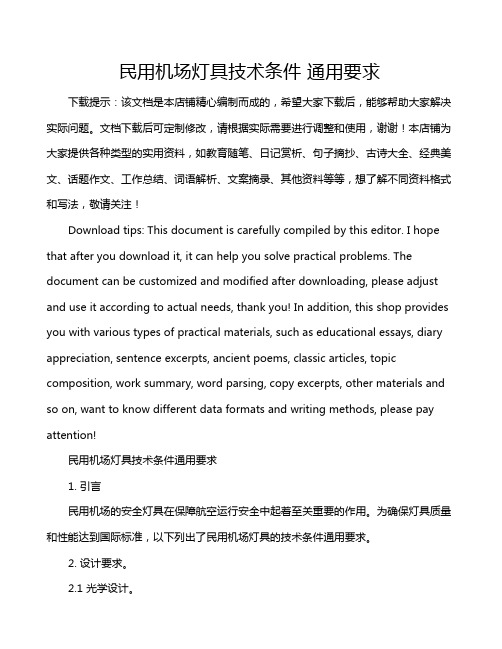 民用机场灯具技术条件 通用要求

下载提示：该文档是本店铺精心编制而成的，希望大家下载后，能够帮助大家解决实际问题。文档下载后可定制修改，请根据实际需要进行调整和使用，谢谢！本店铺为大家提供各种类型的实用资料，如教育随笔、日记赏析、句子摘抄、古诗大全、经典美文、话题作文、工作总结、词语解析、文案摘录、其他资料等等，想了解不同资料格式和写法，敬请关注！

Download tips: This document is carefully compiled by this editor. I hope that after you download it, it can help you solve practical problems. The document can be customized and modified after downloading, please adjust and use it according to actual needs, thank you! In addition, this shop provides you with various types of practical materials, such as educational essays, diary appreciation, sentence excerpts, ancient poems, classic articles, topic composition, work summary, word parsing, copy excerpts, other materials and so on, want to know different data formats and writing methods, please pay attention!

民用机场灯具技术条件通用要求

1. 引言

民用机场的安全灯具在保障航空运行安全中起着至关重要的作用。为确保灯具质量和性能达到国际标准，以下列出了民用机场灯具的技术条件通用要求。

2. 设计要求。

2.1 光学设计。